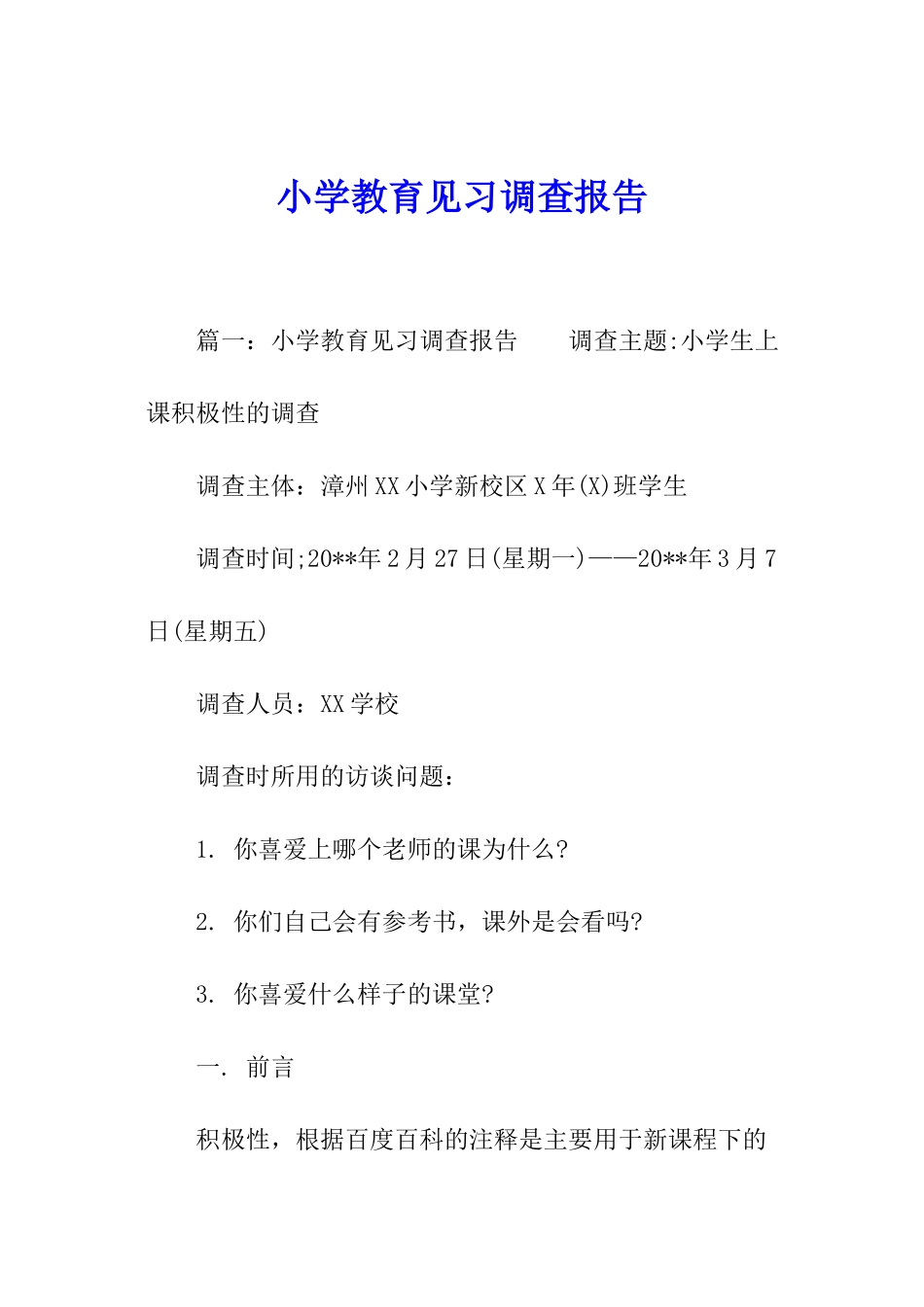 小学教育见习调查报告

篇一：小学教育见习调查报告　　调查主题:小学生上课积极性的调查

调查主体：漳州XX小学新校区X年(X)班学生

调查时间;20**年2月27日(星期一)——20**年3月7日(星期五)

调查人员：XX学校

调查时所用的访谈问题：

1. 你喜爱上哪个老师的课为什么?

2. 你们自己会有参考书，课外是会看吗?

3. 你喜爱什么样子的课堂?

一. 前言

积极性，根据百度百科的注释是主要用于新课程下的